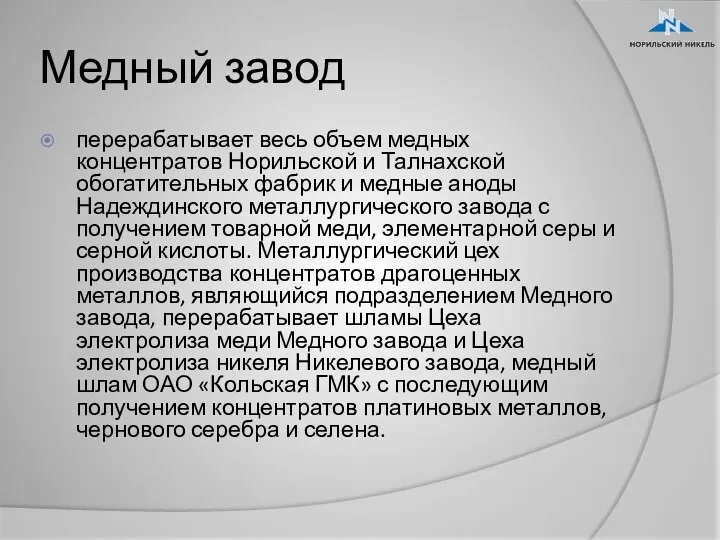 НОРИЛЬСКИЙ НИКЕЛЬ

Медный завод

перерабатывает весь объем медных концентратов Норильской и Талнахской обогатительных фабрик и медные аноды Надеждинского металлургического завода с получением товарной меди, элементарной серы и серной кислоты. Металлургический цех производства концентратов драгоценных металлов, являющийся подразделением Медного завода, перерабатывает шламы Цеха электролиза меди Медного завода и Цеха электролиза никеля Никелевого завода, медный шлам ОАО «Кольская ГМК» с последующим получением концентратов платиновых металлов, чернового серебра и селена.